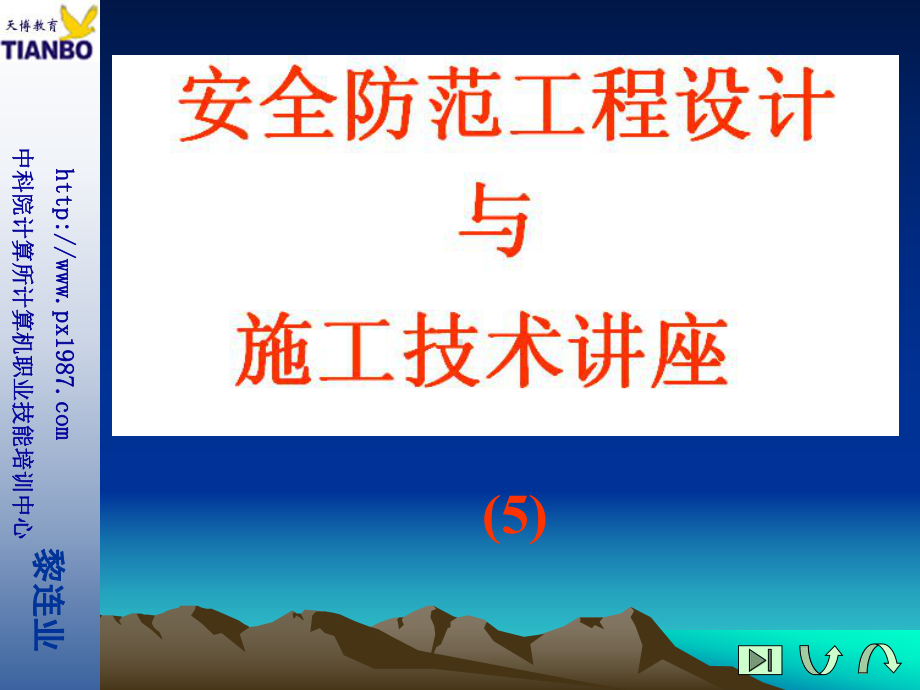 天博教育
TIANBO

http://www.px1987.com

中科院计算所计算机职业技能培训中心

黎连业

安全防范工程设计

与

施工技术讲座

(5)